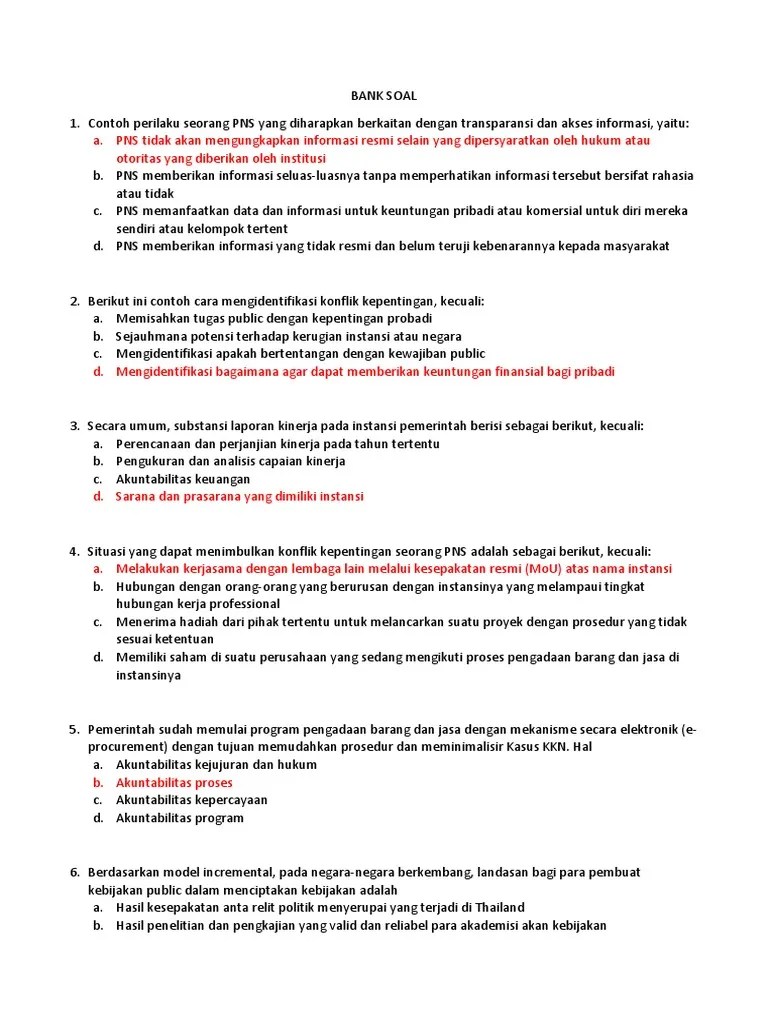 BANK SOAL

1. Contoh perilaku seorang PNS yang diharapkan berkaitan dengan transparansi dan akses informasi, yaitu:
a. PNS tidak akan mengungkapkan informasi resmi selain yang dipersyaratkan oleh hukum atau otoritas yang diberikan oleh institusi
b. PNS memberikan informasi seluas-luasnya tanpa memperhatikan informasi tersebut bersifat rahasia atau tidak
c. PNS memanfaatkan data dan informasi untuk keuntungan pribadi atau komersial untuk diri mereka sendiri atau kelompok tertent
d. PNS memberikan informasi yang tidak resmi dan belum teruji kebenarannya kepada masyarakat

2. Berikut ini contoh cara mengidentifikasi konflik kepentingan, kecuali:
a. Memisahkan tugas public dengan kepentingan probadi
b. Sejauhmana potensi terhadap kerugian instansi atau negara
c. Mengidentifikasi apakah bertentangan dengan kewajiban public
d. Mengidentifikasi bagaimana agar dapat memberikan keuntungan finansial bagi pribadi

3. Secara umum, substansi laporan kinerja pada instansi pemerintah berisi sebagai berikut, kecuali:
a. Perencanaan dan perjanjian kinerja pada tahun tertentu
b. Pengukuran dan analisis capaian kinerja
c. Akuntabilitas keuangan
d. Sarana dan prasarana yang dimiliki instansi

4. Situasi yang dapat menimbulkan konflik kepentingan seorang PNS adalah sebagai berikut, kecuali:
a. Melakukan kerjasama dengan lembaga lain melalui kesepakatan resmi (MoU) atas nama instansi
b. Hubungan dengan orang-orang yang berurusan dengan instansinya yang melampaui tingkat hubungan kerja professional
c. Menerima hadiah dari pihak tertentu untuk melancarkan suatu proyek dengan prosedur yang tidak sesuai ketentuan
d. Memiliki saham di suatu perusahaan yang sedang mengikuti proses pengadaan barang dan jasa di instansinya

5. Pemerintah sudah memulai program pengadaan barang dan jasa dengan mekanisme secara elektronik (e-procurement) dengan tujuan memudahkan prosedur dan meminimalisir Kasus KKN. Hal
a. Akuntabilitas kejujuran dan hukum
b. Akuntabilitas proses
c. Akuntabilitas kepercayaan
d. Akuntabilitas program

6. Berdasarkan model incremental, pada negara-negara berkembang, landasan bagi para pembuat kebijakan public dalam menciptakan kebijakan adalah
a. Hasil kesepakatan anta relit politik menyerupai yang terjadi di Thailand
b. Hasil penelitian dan pengkajian yang valid dan reliabel para akademisi akan kebijakan